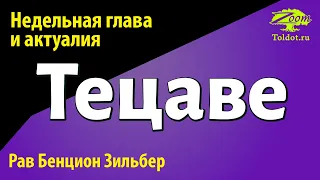 Недельная глава
и актуалия

Zoom
Toldot.ru

Тецаве

Рав Бенцион Зильбер